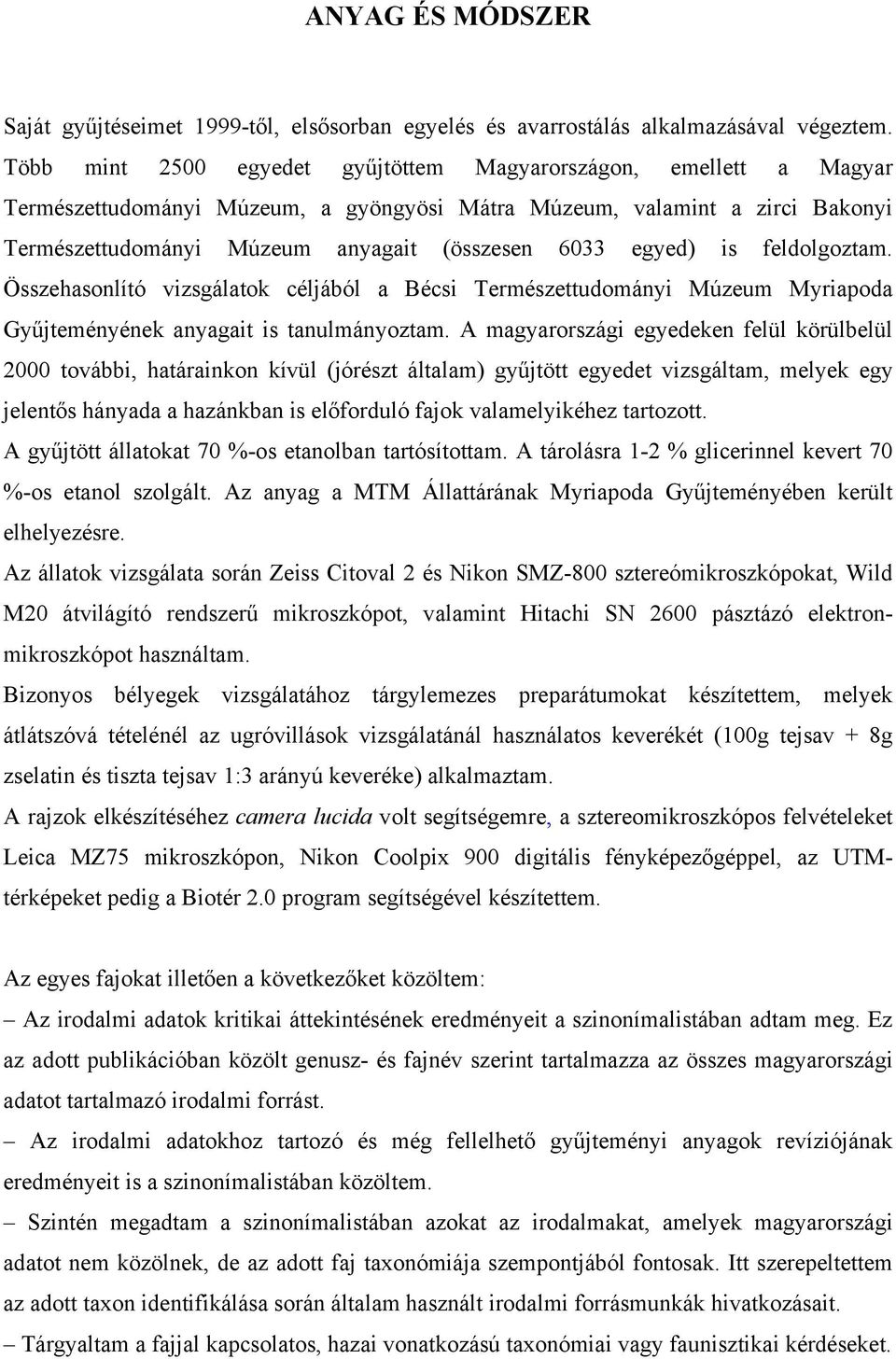 ANYAG ÉS MÓDSZER

Saját gyűjtéseimet 1999-től, elsősorban egyelés és avarrostálás alkalmazásával végeztem. Több mint 2500 egyedet gyűjtöttem Magyarországon, emellett a Magyar Természettudományi Múzeum, a gyöngyösi Mátra Múzeum, valamint a zirci Bakonyi Természettudományi Múzeum anyagait (összesen 6033 egyed) is feldolgoztam. Összehasonlító vizsgálatok céljából a Bécsi Természettudományi Múzeum Myriapoda Gyűjteményének anyagait is tanulmányoztam. A magyarországi egyedeken felül körülbelül 2000 további, határainkon kívül (jórészt általam) gyűjtött egyedet vizsgáltam, melyek egy jelentős hányada a hazánkban is előforduló fajok valamelyikéhez tartozott.

A gyűjtött állatokat 70 %-os etanolban tartósítottam. A tárolásra 1-2 % glicerinnel kevert 70 %-os etanol szolgált. Az anyag a MTM Állattárának Myriapoda Gyűjteményében került elhelyezésre.

Az állatok vizsgálata során Zeiss Citoval 2 és Nikon SMZ-800 sztereómikroszkópokat, Wild M20 átvilágító rendszerű mikroszkópot, valamint Hitachi SN 2600 pásztázó elektronmikroszkópot használtam.

Bizonyos bélyegek vizsgálatához tárgylemezes preparátumokat készítettem, melyek átlátszóvá tételénél az ugróvillások vizsgálatánál használatos keverékét (100g tejsav + 8g zselatin és tiszta tejsav 1:3 arányú keveréke) alkalmaztam.

A rajzok elkészítéséhez camera lucida volt segítségemre, a sztereomikroszkópos felvételeket Leica MZ75 mikroszkópon, Nikon Coolpix 900 digitális fényképezőgéppel, az UTM-térképeket pedig a Biotér 2.0 program segítségével készítettem.

Az egyes fajokat illetően a következőket közöltem:

– Az irodalmi adatok kritikai áttekintésének eredményeit a szinonímalistában adtam meg. Ez az adott publikációban közölt genusz- és fajnév szerint tartalmazza az összes magyarországi adatot tartalmazó irodalmi forrást.

– Az irodalmi adatokhoz tartozó és még fellelhető gyűjteményi anyagok revíziójának eredményeit is a szinonímalistában közöltem.

– Szintén megadtam a szinonímalistában azokat az irodalmakat, amelyek magyarországi adatot nem közölnek, de az adott faj taxonómiája szempontjából fontosak. Itt szerepeltettem az adott taxon identifikálása során általam használt irodalmi forrásmunkák hivatkozásait.

– Tárgyaltam a fajjal kapcsolatos, hazai vonatkozású taxonómiai vagy faunisztikai kérdéseket.